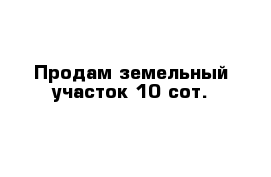 Продам земельный участок 10 сот.